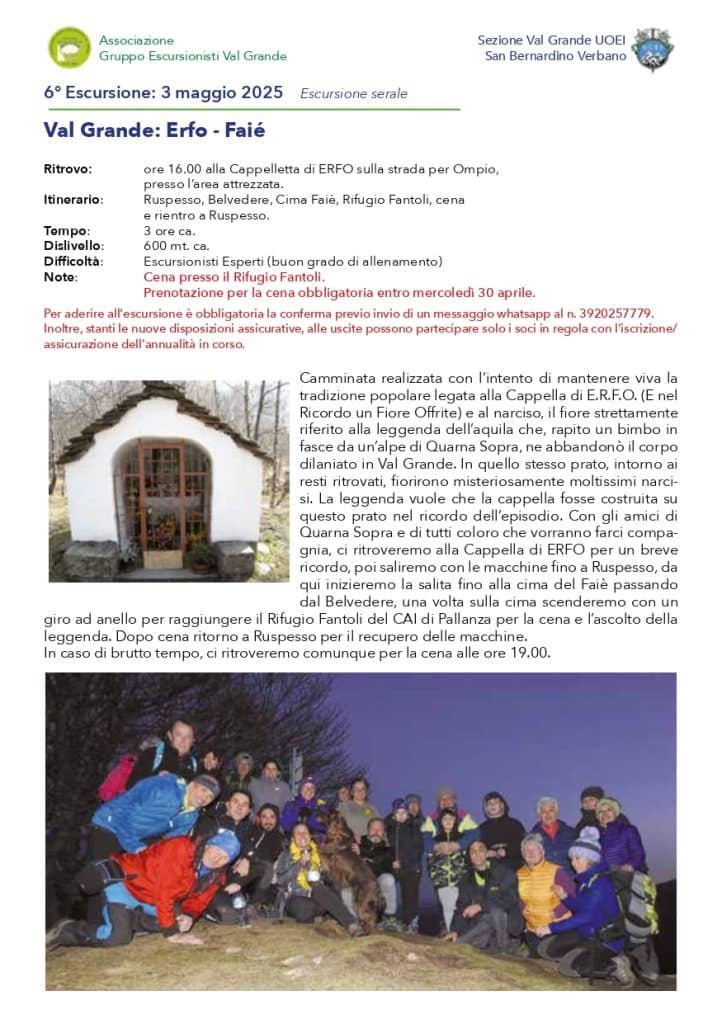 Associazione
Gruppo Escursionisti Val Grande

Sezione Val Grande UOEI
San Bernardino Verbano

6° Escursione: 3 maggio 2025 Escursione serale

Val Grande: Erfo - Faié

Ritrovo: ore 16.00 alla Cappelletta di ERFO sulla strada per Ompio, presso l'area attrezzata.
Itinerario: Ruspesso, Belvedere, Cima Faiè, Rifugio Fantoli, cena e rientro a Ruspesso.
Tempo: 3 ore ca.
Dislivello: 600 mt. ca.
Difficoltà: Escursionisti Esperti (buon grado di allenamento)
Note: Cena presso il Rifugio Fantoli.
Prenotazione per la cena obbligatoria entro mercoledì 30 aprile.

Per aderire all'escursione è obbligatoria la conferma previo invio di un messaggio whatsapp al n. 3920257779. Inoltre, stanti le nuove disposizioni assicurative, alle uscite possono partecipare solo i soci in regola con l'iscrizione/assicurazione dell'annualità in corso.

Camminata realizzata con l'intento di mantenere viva la tradizione popolare legata alla Cappella di E.R.F.O. (E nel Ricordo un Fiore Offrite) e al narciso, il fiore strettamente riferito alla leggenda dell'aquila che, rapito un bimbo in fasce da un'alpe di Quarna Sopra, ne abbandonò il corpo dilaniato in Val Grande. In quello stesso prato, intorno ai resti ritrovati, fiorirono misteriosamente moltissimi narcisi. La leggenda vuole che la cappella fosse costruita su questo prato nel ricordo dell'episodio. Con gli amici di Quarna Sopra e di tutti coloro che vorranno farci compagnia, ci ritroveremo alla Cappella di ERFO per un breve ricordo, poi saliremo con le macchine fino a Ruspesso, da qui inizieremo la salita fino alla cima del Faiè passando dal Belvedere, una volta sulla cima scenderemo con un giro ad anello per raggiungere il Rifugio Fantoli del CAI di Pallanza per la cena e l'ascolto della leggenda. Dopo cena ritorno a Ruspesso per il recupero delle macchine.
In caso di brutto tempo, ci ritroveremo comunque per la cena alle ore 19.00.